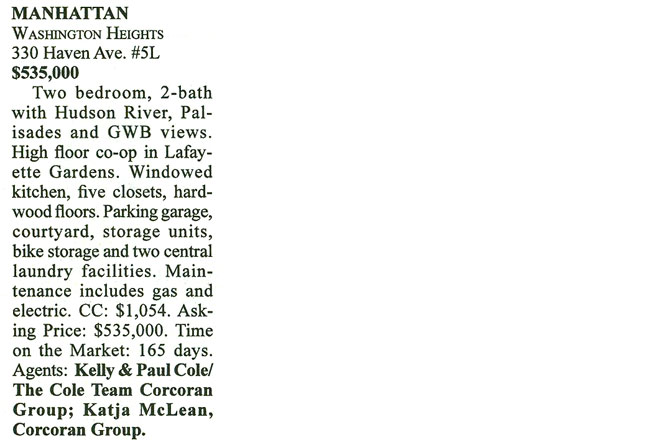 MANHATTAN
WASHINGTON HEIGHTS
330 Haven Ave. #5L
$535,000

Two bedroom, 2-bath with Hudson River, Palisades and GWB views. High floor co-op in Lafayette Gardens. Windowed kitchen, five closets, hardwood floors. Parking garage, courtyard, storage units, bike storage and two central laundry facilities. Maintenance includes gas and electric. CC: $1,054. Asking Price: $535,000. Time on the Market: 165 days. Agents: Kelly & Paul Cole/ The Cole Team Corcoran Group; Katja McLean, Corcoran Group.